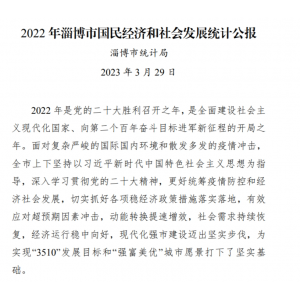 2022 年淄博市国民经济和社会发展统计公报

淄博市统计局

2023 年 3 月 29 日

2022 年是党的二十大胜利召开之年，是全面建设社会主义现代化国家、向第二个百年奋斗目标进军新征程的开局之年。面对复杂严峻的国际国内环境和散发多发的疫情冲击，全市上下坚持以习近平新时代中国特色社会主义思想为指导，深入学习贯彻党的二十大精神，更好统筹疫情防控和经济社会发展，切实抓好各项稳经济政策措施落实落地，有效应对超预期因素冲击，动能转换提速增效，社会需求持续恢复，经济运行稳中向好，现代化强市建设迈出坚实步伐，为实现“3510”发展目标和“强富美优”城市愿景打下了坚实基础。